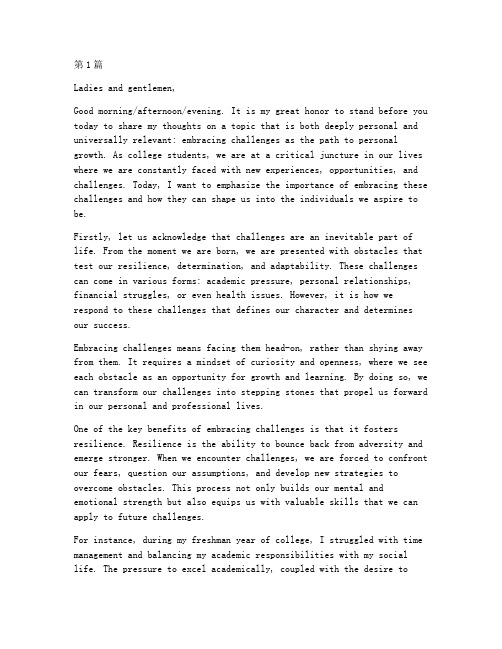 第1篇

Ladies and gentlemen,

Good morning/afternoon/evening. It is my great honor to stand before you today to share my thoughts on a topic that is both deeply personal and universally relevant: embracing challenges as the path to personal growth. As college students, we are at a critical juncture in our lives where we are constantly faced with new experiences, opportunities, and challenges. Today, I want to emphasize the importance of embracing these challenges and how they can shape us into the individuals we aspire to be.

Firstly, let us acknowledge that challenges are an inevitable part of life. From the moment we are born, we are presented with obstacles that test our resilience, determination, and adaptability. These challenges can come in various forms: academic pressure, personal relationships, financial struggles, or even health issues. However, it is how we respond to these challenges that defines our character and determines our success.

Embracing challenges means facing them head-on, rather than shying away from them. It requires a mindset of curiosity and openness, where we see each obstacle as an opportunity for growth and learning. By doing so, we can transform our challenges into stepping stones that propel us forward in our personal and professional lives.

One of the key benefits of embracing challenges is that it fosters resilience. Resilience is the ability to bounce back from adversity and emerge stronger. When we encounter challenges, we are forced to confront our fears, question our assumptions, and develop new strategies to overcome obstacles. This process not only builds our mental and emotional strength but also equips us with valuable skills that we can apply to future challenges.

For instance, during my freshman year of college, I struggled with time management and balancing my academic responsibilities with my social life. The pressure to excel academically, coupled with the desire to